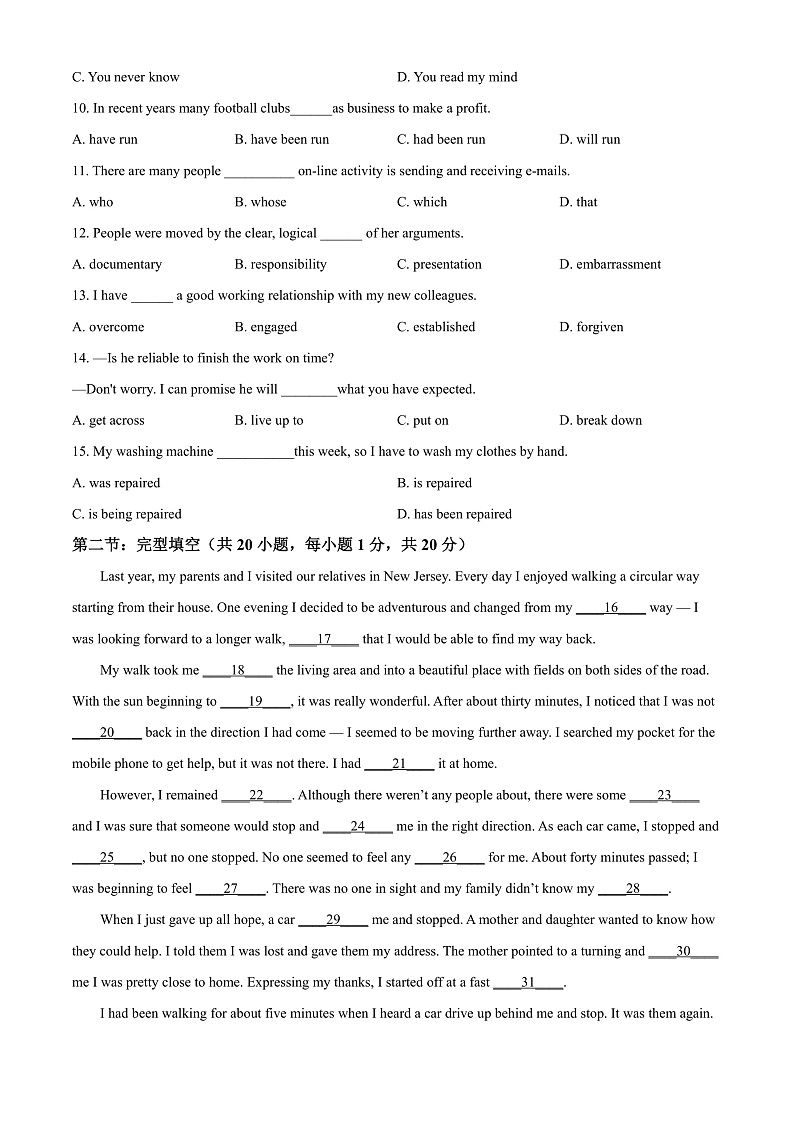 C. You never know　　　　　　D. You read my mind

10. In recent years many football clubs______as business to make a profit.

A. have run　　B. have been run　　C. had been run　　D. will run

11. There are many people __________ on-line activity is sending and receiving e-mails.

A. who　　B. whose　　C. which　　D. that

12. People were moved by the clear, logical ______ of her arguments.

A. documentary　　B. responsibility　　C. presentation　　D. embarrassment

13. I have ______ a good working relationship with my new colleagues.

A. overcome　　B. engaged　　C. established　　D. forgiven

14. —Is he reliable to finish the work on time?

—Don't worry. I can promise he will ________what you have expected.

A. get across　　B. live up to　　C. put on　　D. break down

15. My washing machine ___________this week, so I have to wash my clothes by hand.

A. was repaired　　　　B. is repaired

C. is being repaired　　　　D. has been repaired

第二节：完型填空（共 20 小题，每小题 1 分，共 20 分）

Last year, my parents and I visited our relatives in New Jersey. Every day I enjoyed walking a circular way starting from their house. One evening I decided to be adventurous and changed from my ____16____ way — I was looking forward to a longer walk, ____17____ that I would be able to find my way back.

My walk took me ____18____ the living area and into a beautiful place with fields on both sides of the road. With the sun beginning to ____19____, it was really wonderful. After about thirty minutes, I noticed that I was not ____20____ back in the direction I had come — I seemed to be moving further away. I searched my pocket for the mobile phone to get help, but it was not there. I had ____21____ it at home.

However, I remained ____22____. Although there weren't any people about, there were some ____23____ and I was sure that someone would stop and ____24____ me in the right direction. As each car came, I stopped and ____25____, but no one stopped. No one seemed to feel any ____26____ for me. About forty minutes passed; I was beginning to feel ____27____. There was no one in sight and my family didn't know my ____28____.

When I just gave up all hope, a car ____29____ me and stopped. A mother and daughter wanted to know how they could help. I told them I was lost and gave them my address. The mother pointed to a turning and ____30____ me I was pretty close to home. Expressing my thanks, I started off at a fast ____31____.

I had been walking for about five minutes when I heard a car drive up behind me and stop. It was them again.